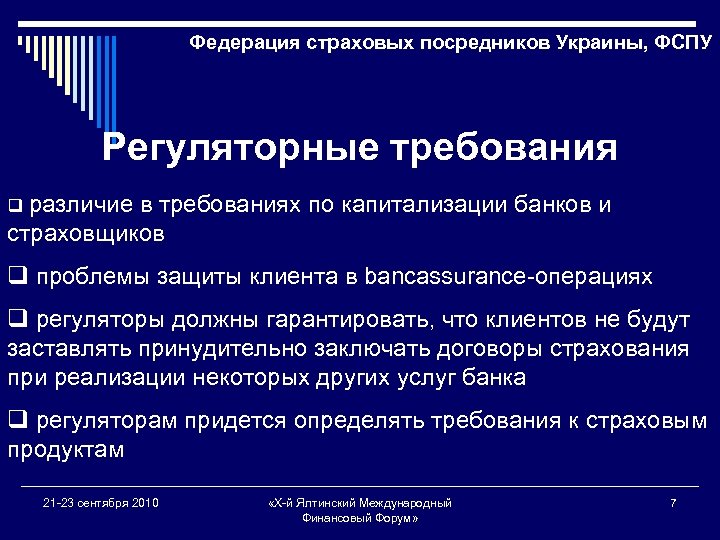 Федерация страховых посредников Украины, ФСПУ

Регуляторные требования

❑ различие в требованиях по капитализации банков и страховщиков

❑ проблемы защиты клиента в bancassurance-операциях

❑ регуляторы должны гарантировать, что клиентов не будут заставлять принудительно заключать договоры страхования при реализации некоторых других услуг банка

❑ регуляторам придется определять требования к страховым продуктам

21-23 сентября 2010

«Х-й Ялтинский Международный Финансовый Форум»

7